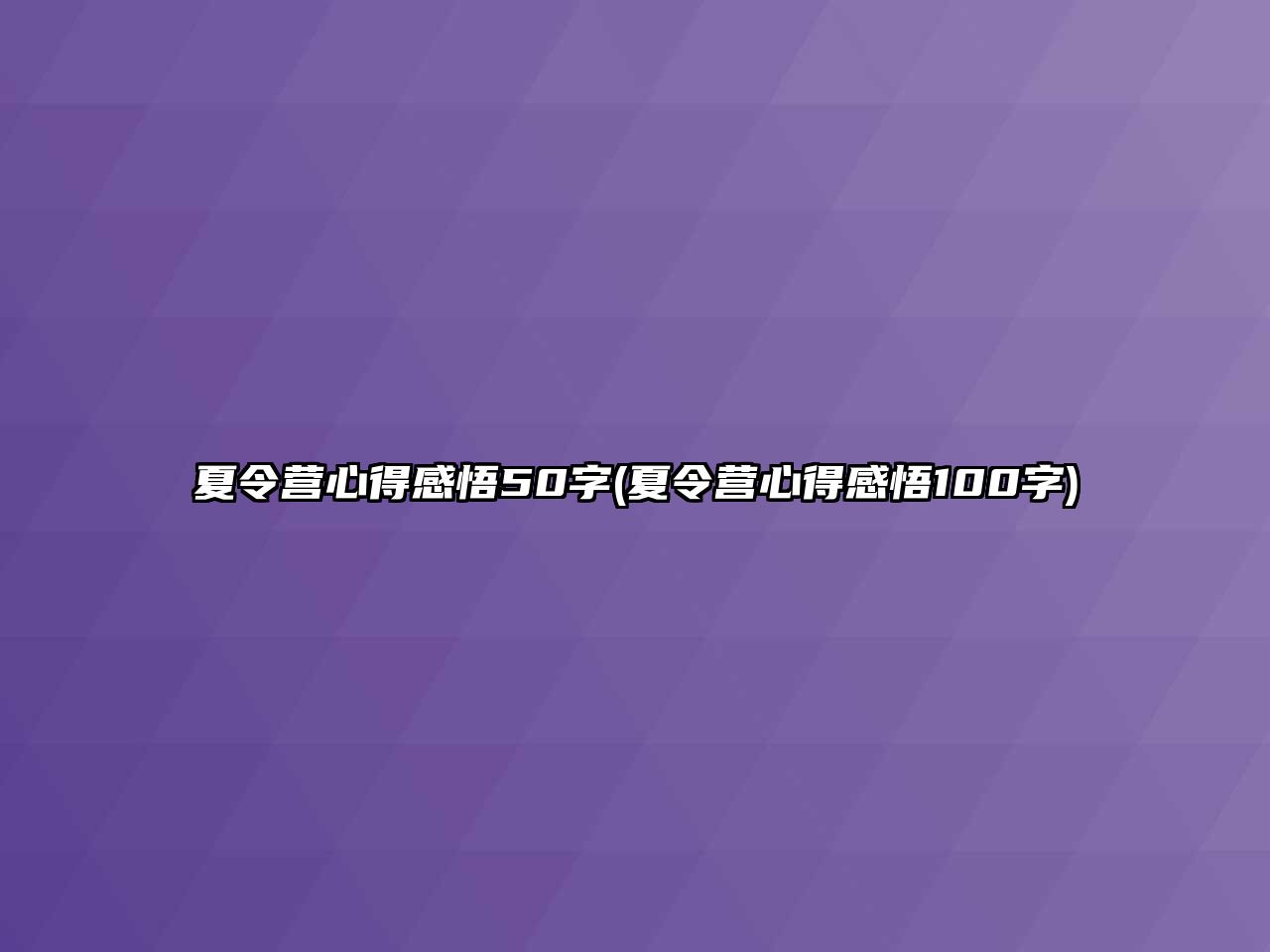 夏令营心得感悟50字(夏令营心得感悟100字)